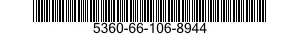 5360-66-106-8944